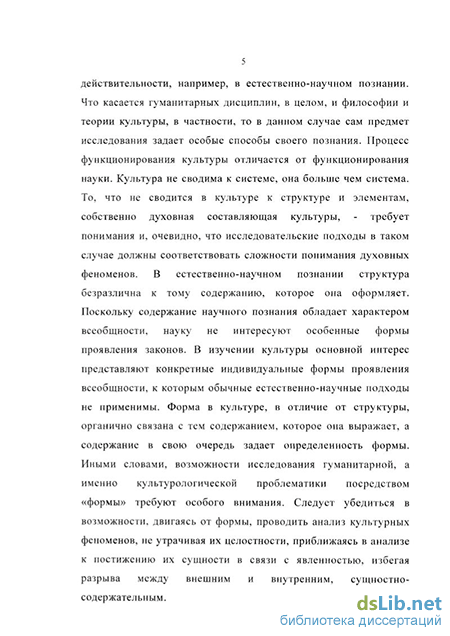 5

действительности, например, в естественно-научном познании. Что касается гуманитарных дисциплин, в целом, и философии и теории культуры, в частности, то в данном случае сам предмет исследования задает особые способы своего познания. Процесс функционирования культуры отличается от функционирования науки. Культура не сводима к системе, она больше чем система. То, что не сводится в культуре к структуре и элементам, собственно духовная составляющая культуры, - требует понимания и, очевидно, что исследовательские подходы в таком случае должны соответствовать сложности понимания духовных феноменов. В естественно-научном познании структура безразлична к тому содержанию, которое она оформляет. Поскольку содержание научного познания обладает характером всеобщности, науку не интересуют особенные формы проявления законов. В изучении культуры основной интерес представляют конкретные индивидуальные формы проявления всеобщности, к которым обычные естественно-научные подходы не применимы. Форма в культуре, в отличие от структуры, органично связана с тем содержанием, которое она выражает, а содержание в свою очередь задает определенность формы. Иными словами, возможности исследования гуманитарной, а именно культурологической проблематики посредством «формы» требуют особого внимания. Следует убедиться в возможности, двигаясь от формы, проводить анализ культурных феноменов, не утрачивая их целостности, приближаясь в анализе к постижению их сущности в связи с явленностью, избегая разрыва между внешним и внутренним, сущностно-содержательным.

dsLib.net
библиотека диссертаций